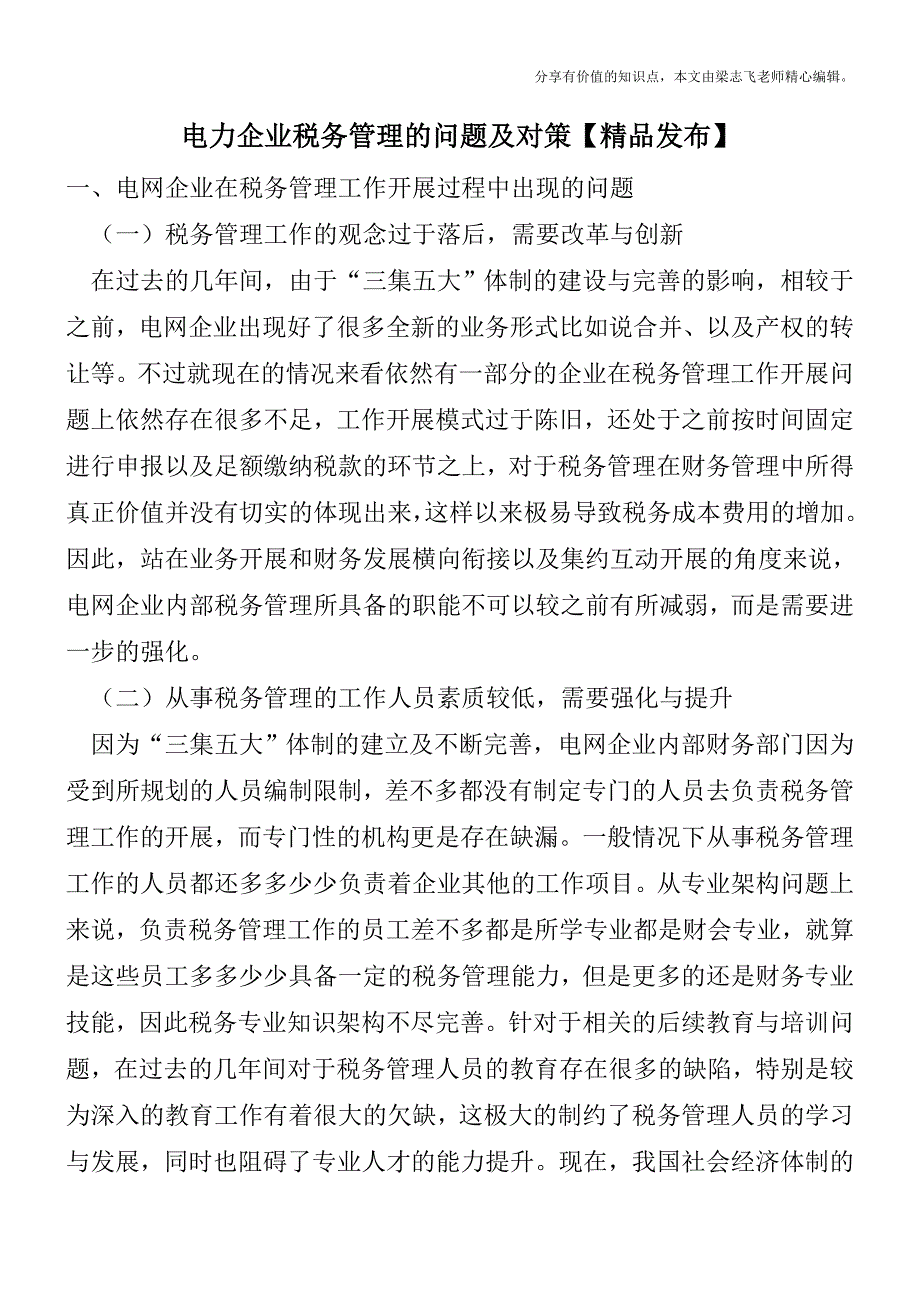 分享有价值的知识点，本文由梁志飞老师精心编辑。

电力企业税务管理的问题及对策【精品发布】

一、电网企业在税务管理工作开展过程中出现的问题

（一）税务管理工作的观念过于落后，需要改革与创新

在过去的几年间，由于“三集五大”体制的建设与完善的影响，相较于之前，电网企业出现好了很多全新的业务形式比如说合并、以及产权的转让等。不过就现在的情况来看依然有一部分的企业在税务管理工作开展问题上依然存在很多不足，工作开展模式过于陈旧，还处于之前按时间固定进行申报以及足额缴纳税款的环节之上，对于税务管理在财务管理中所得真正价值并没有切实的体现出来，这样以来极易导致税务成本费用的增加。因此，站在业务开展和财务发展横向衔接以及集约互动开展的角度来说，电网企业内部税务管理所具备的职能不可以较之前有所减弱，而是需要进一步的强化。

（二）从事税务管理的工作人员素质较低，需要强化与提升

因为“三集五大”体制的建立及不断完善，电网企业内部财务部门因为受到所规划的人员编制限制，差不多都没有制定专门的人员去负责税务管理工作的开展，而专门性的机构更是存在缺漏。一般情况下从事税务管理工作的人员都还多多少少负责着企业其他的工作项目。从专业架构问题上来说，负责税务管理工作的员工差不多都是所学专业都是财会专业，就算是这些员工多多少少具备一定的税务管理能力，但是更多的还是财务专业技能，因此税务专业知识架构不尽完善。针对于相关的后续教育与培训问题，在过去的几年间对于税务管理人员的教育存在很多的缺陷，特别是较为深入的教育工作有着很大的欠缺，这极大的制约了税务管理人员的学习与发展，同时也阻碍了专业人才的能力提升。现在，我国社会经济体制的